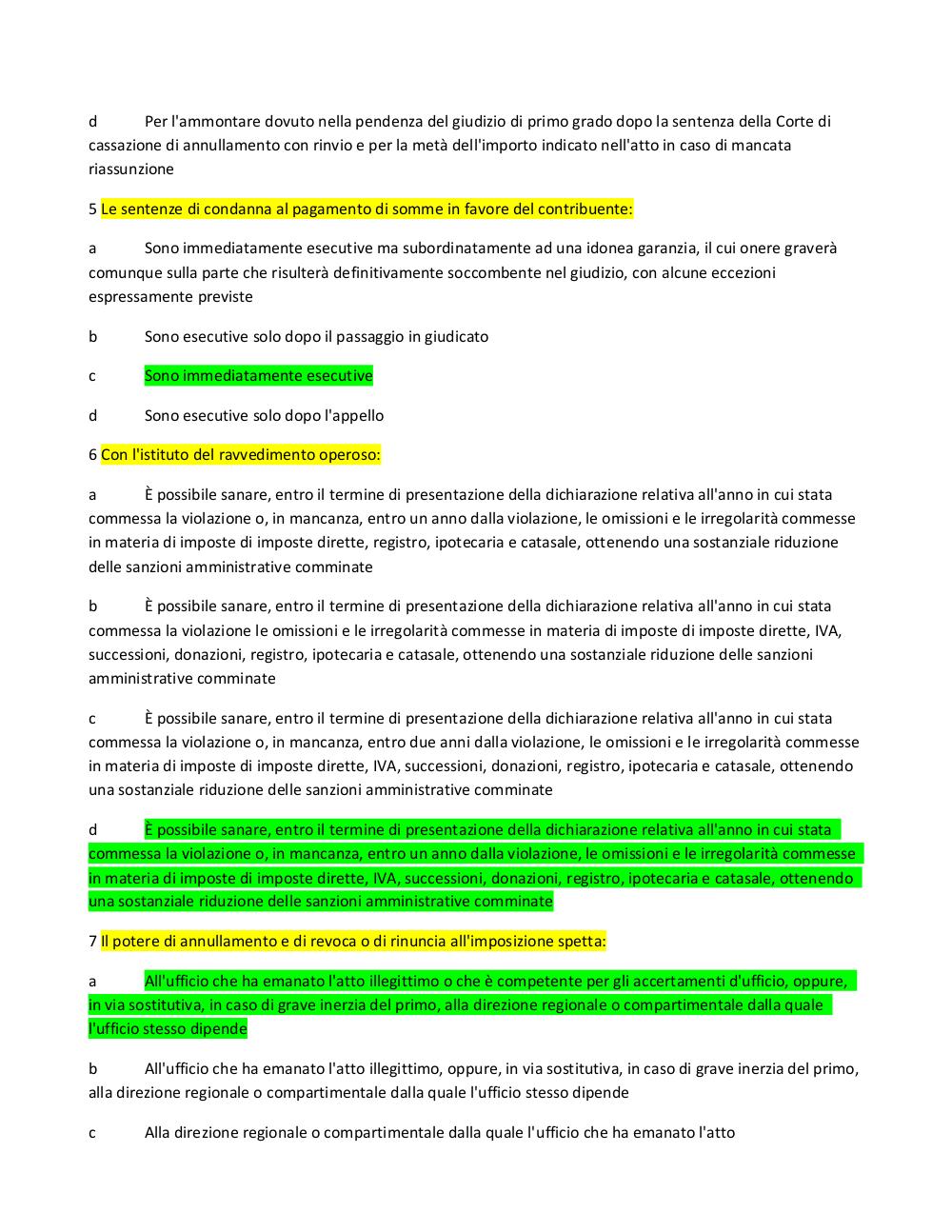 d Per l'ammontare dovuto nella pendenza del giudizio di primo grado dopo la sentenza della Corte di cassazione di annullamento con rinvio e per la metà dell'importo indicato nell'atto in caso di mancata riassunzione

5 Le sentenze di condanna al pagamento di somme in favore del contribuente:

a Sono immediatamente esecutive ma subordinatamente ad una idonea garanzia, il cui onere graverà comunque sulla parte che risulterà definitivamente soccombente nel giudizio, con alcune eccezioni espressamente previste

b Sono esecutive solo dopo il passaggio in giudicato

c Sono immediatamente esecutive

d Sono esecutive solo dopo l'appello

6 Con l'istituto del ravvedimento operoso:

a È possibile sanare, entro il termine di presentazione della dichiarazione relativa all'anno in cui stata commessa la violazione o, in mancanza, entro un anno dalla violazione, le omissioni e le irregolarità commesse in materia di imposte di imposte dirette, registro, ipotecaria e catasale, ottenendo una sostanziale riduzione delle sanzioni amministrative comminate

b È possibile sanare, entro il termine di presentazione della dichiarazione relativa all'anno in cui stata commessa la violazione le omissioni e le irregolarità commesse in materia di imposte di imposte dirette, IVA, successioni, donazioni, registro, ipotecaria e catasale, ottenendo una sostanziale riduzione delle sanzioni amministrative comminate

c È possibile sanare, entro il termine di presentazione della dichiarazione relativa all'anno in cui stata commessa la violazione o, in mancanza, entro due anni dalla violazione, le omissioni e le irregolarità commesse in materia di imposte di imposte dirette, IVA, successioni, donazioni, registro, ipotecaria e catasale, ottenendo una sostanziale riduzione delle sanzioni amministrative comminate

d È possibile sanare, entro il termine di presentazione della dichiarazione relativa all'anno in cui stata commessa la violazione o, in mancanza, entro un anno dalla violazione, le omissioni e le irregolarità commesse in materia di imposte di imposte dirette, IVA, successioni, donazioni, registro, ipotecaria e catasale, ottenendo una sostanziale riduzione delle sanzioni amministrative comminate

7 Il potere di annullamento e di revoca o di rinuncia all'imposizione spetta:

a All'ufficio che ha emanato l'atto illegittimo o che è competente per gli accertamenti d'ufficio, oppure, in via sostitutiva, in caso di grave inerzia del primo, alla direzione regionale o compartimentale dalla quale l'ufficio stesso dipende

b All'ufficio che ha emanato l'atto illegittimo, oppure, in via sostitutiva, in caso di grave inerzia del primo, alla direzione regionale o compartimentale dalla quale l'ufficio stesso dipende

c Alla direzione regionale o compartimentale dalla quale l'ufficio che ha emanato l'atto